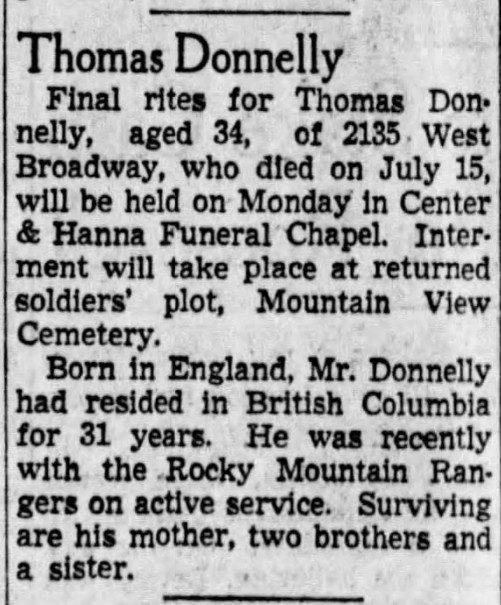 Thomas Donnelly

Final rites for Thomas Donnelly, aged 34, of 2135 West Broadway, who died on July 15, will be held on Monday in Center & Hanna Funeral Chapel. Interment will take place at returned soldiers' plot, Mountain View Cemetery.

Born in England, Mr. Donnelly had resided in British Columbia for 31 years. He was recently with the Rocky Mountain Rangers on active service. Surviving are his mother, two brothers and a sister.